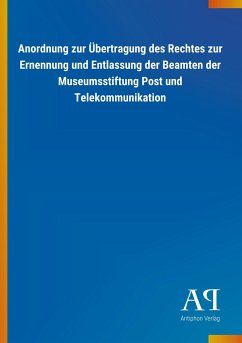 Anordnung zur Übertragung des Rechtes zur Ernennung und Entlassung der Beamten der Museumsstiftung Post und Telekommunikation

AP
Antiphon Verlag